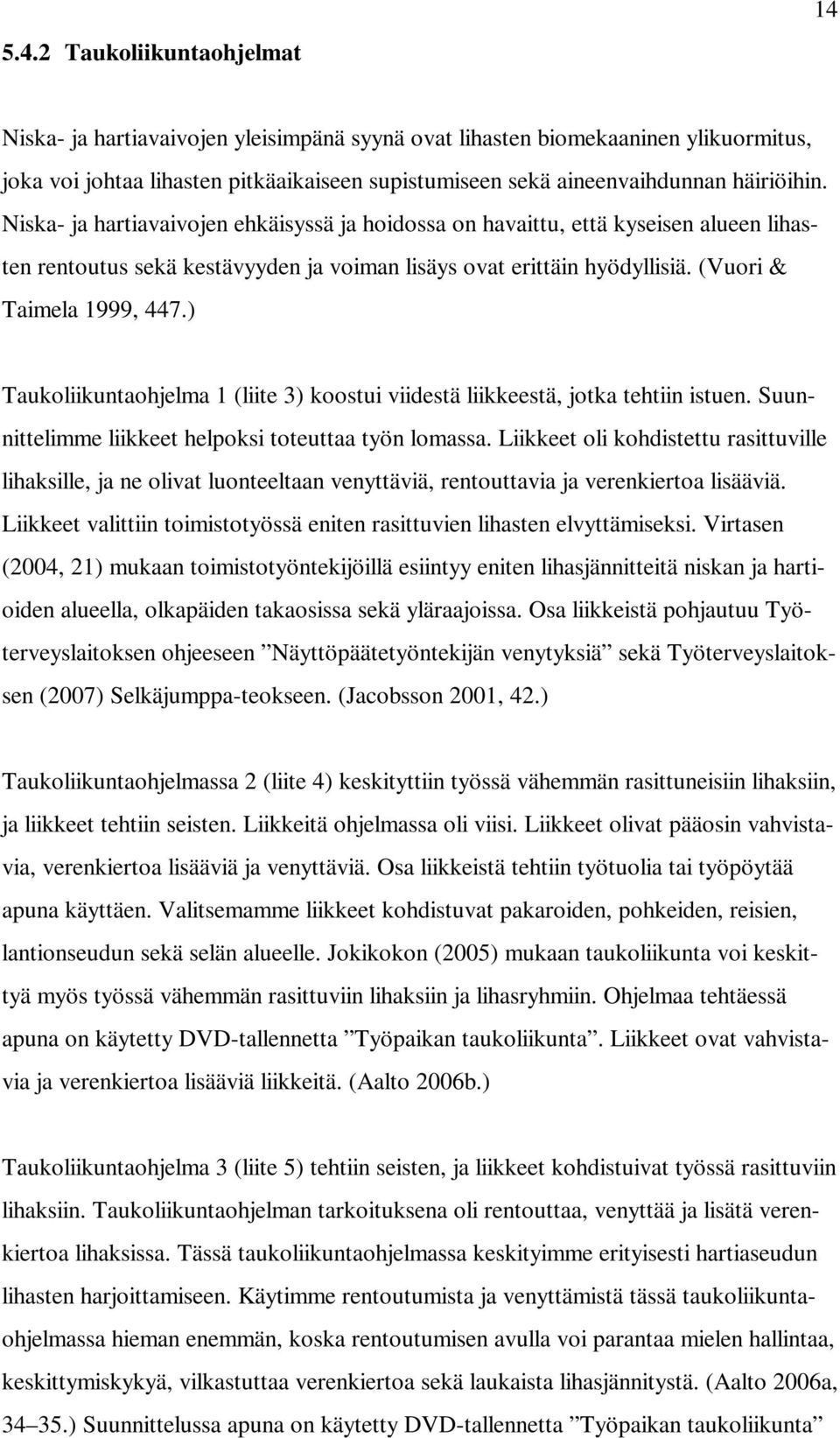 14

5.4.2 Taukoliikuntaohjelmat

Niska- ja hartiavaivojen yleisimpänä syynä ovat lihasten biomekaaninen ylikuormitus, joka voi johtaa lihasten pitkäaikaiseen supistumiseen sekä aineenvaihdunnan häiriöihin. Niska- ja hartiavaivojen ehkäisyssä ja hoidossa on havaittu, että kyseisen alueen lihasten rentoutus sekä kestävyyden ja voiman lisäys ovat erittäin hyödyllisiä. (Vuori & Taimela 1999, 447.)

Taukoliikuntaohjelma 1 (liite 3) koostui viidestä liikkeestä, jotka tehtiin istuen. Suunnittelimme liikkeet helpoksi toteuttaa työn lomassa. Liikkeet oli kohdistettu rasittuville lihaksille, ja ne olivat luonteeltaan venyttäviä, rentouttavia ja verenkiertoa lisääviä. Liikkeet valittiin toimistotyössä eniten rasittuvien lihasten elvyttämiseksi. Virtasen (2004, 21) mukaan toimistotyöntekijöillä esiintyy eniten lihasjännitteitä niskan ja hartioiden alueella, olkapäiden takaosissa sekä yläraajoissa. Osa liikkeistä pohjautuu Työterveyslaitoksen ohjeeseen ”Näyttöpäätetyöntekijän venytyksiä” sekä Työterveyslaitoksen (2007) Selkäjumppa-teokseen. (Jacobsson 2001, 42.)

Taukoliikuntaohjelmassa 2 (liite 4) keskityttiin työssä vähemmän rasittuneisiin lihaksiin, ja liikkeet tehtiin seisten. Liikkeitä ohjelmassa oli viisi. Liikkeet olivat pääosin vahvistavia, verenkiertoa lisääviä ja venyttäviä. Osa liikkeistä tehtiin työtuolia tai työpöytää apuna käyttäen. Valitsemamme liikkeet kohdistuvat pakaroiden, pohkeiden, reisien, lantionseudun sekä selän alueelle. Jokikokon (2005) mukaan taukoliikunta voi keskittyä myös työssä vähemmän rasittuviin lihaksiin ja lihasryhmiin. Ohjelmaa tehtäessä apuna on käytetty DVD-tallennetta ”Työpaikan taukoliikunta”. Liikkeet ovat vahvistavia ja verenkiertoa lisääviä liikkeitä. (Aalto 2006b.)

Taukoliikuntaohjelma 3 (liite 5) tehtiin seisten, ja liikkeet kohdistuivat työssä rasittuviin lihaksiin. Taukoliikuntaohjelman tarkoituksena oli rentouttaa, venyttää ja lisätä verenkiertoa lihaksissa. Tässä taukoliikuntaohjelmassa keskityimme erityisesti hartiaseudun lihasten harjoittamiseen. Käytimme rentoutumista ja venyttämistä tässä taukoliikuntaohjelmassa hieman enemmän, koska rentoutumisen avulla voi parantaa mielen hallintaa, keskittymiskykyä, vilkastuttaa verenkiertoa sekä laukaista lihasjännitystä. (Aalto 2006a, 34–35.) Suunnittelussa apuna on käytetty DVD-tallennetta ”Työpaikan taukoliikunta”